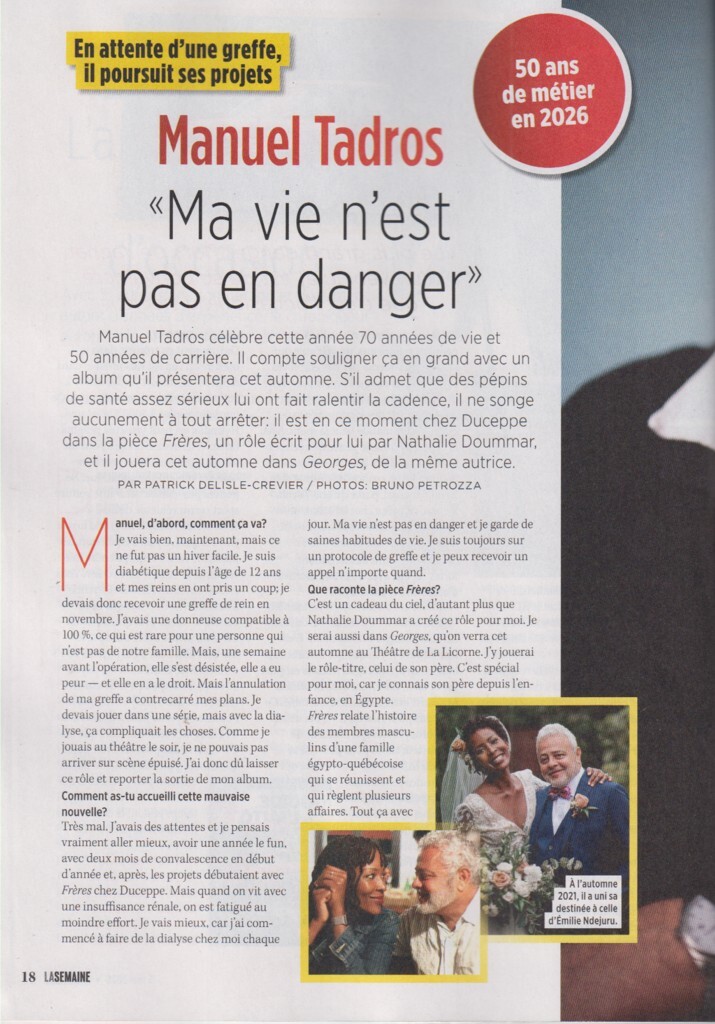 En attente d'une greffe, il poursuit ses projets

50 ans de métier en 2026

Manuel Tadros

«Ma vie n'est pas en danger»

Manuel Tadros célèbre cette année 70 années de vie et 50 années de carrière. Il compte souligner ça en grand avec un album qu'il présentera cet automne. S'il admet que des pépins de santé assez sérieux lui ont fait ralentir la cadence, il ne songe aucunement à tout arrêter: il est en ce moment chez Duceppe dans la pièce Frères, un rôle écrit pour lui par Nathalie Doummar, et il jouera cet automne dans Georges, de la même autrice.

PAR PATRICK DELISLE-CREVIER / PHOTOS: BRUNO PETROZZA

Manuel, d'abord, comment ça va?
Je vais bien, maintenant, mais ce ne fut pas un hiver facile. Je suis diabétique depuis l'âge de 12 ans et mes reins en ont pris un coup; je devais donc recevoir une greffe de rein en novembre. J'avais une donneuse compatible à 100 %, ce qui est rare pour une personne qui n'est pas de notre famille. Mais, une semaine avant l'opération, elle s'est désistée, elle a eu peur — et elle en a le droit. Mais l'annulation de ma greffe a contrecarré mes plans. Je devais jouer dans une série, mais avec la dialyse, ça compliquait les choses. Comme je jouais au théâtre le soir, je ne pouvais pas arriver sur scène épuisé. J'ai donc dû laisser ce rôle et reporter la sortie de mon album.

Comment as-tu accueilli cette mauvaise nouvelle?
Très mal. J'avais des attentes et je pensais vraiment aller mieux, avoir une année le fun, avec deux mois de convalescence en début d'année et, après, les projets débutaient avec Frères chez Duceppe. Mais quand on vit avec une insuffisance rénale, on est fatigué au moindre effort. Je vais mieux, car j'ai commencé à faire de la dialyse chez moi chaque jour. Ma vie n'est pas en danger et je garde de saines habitudes de vie. Je suis toujours sur un protocole de greffe et je peux recevoir un appel n'importe quand.

Que raconte la pièce Frères?
C'est un cadeau du ciel, d'autant plus que Nathalie Doummar a créé ce rôle pour moi. Je serai aussi dans Georges, qu'on verra cet automne au Théâtre de La Licorne. J'y jouerai le rôle-titre, celui de son père. C'est spécial pour moi, car je connais son père depuis l'enfance, en Égypte. Frères relate l'histoire des membres masculins d'une famille égypto-québécoise qui se réunissent et qui règlent plusieurs affaires. Tout ça avec

À l'automne 2021, il a uni sa destinée à celle d'Émilie Ndejuru.

18 LASEMAINE